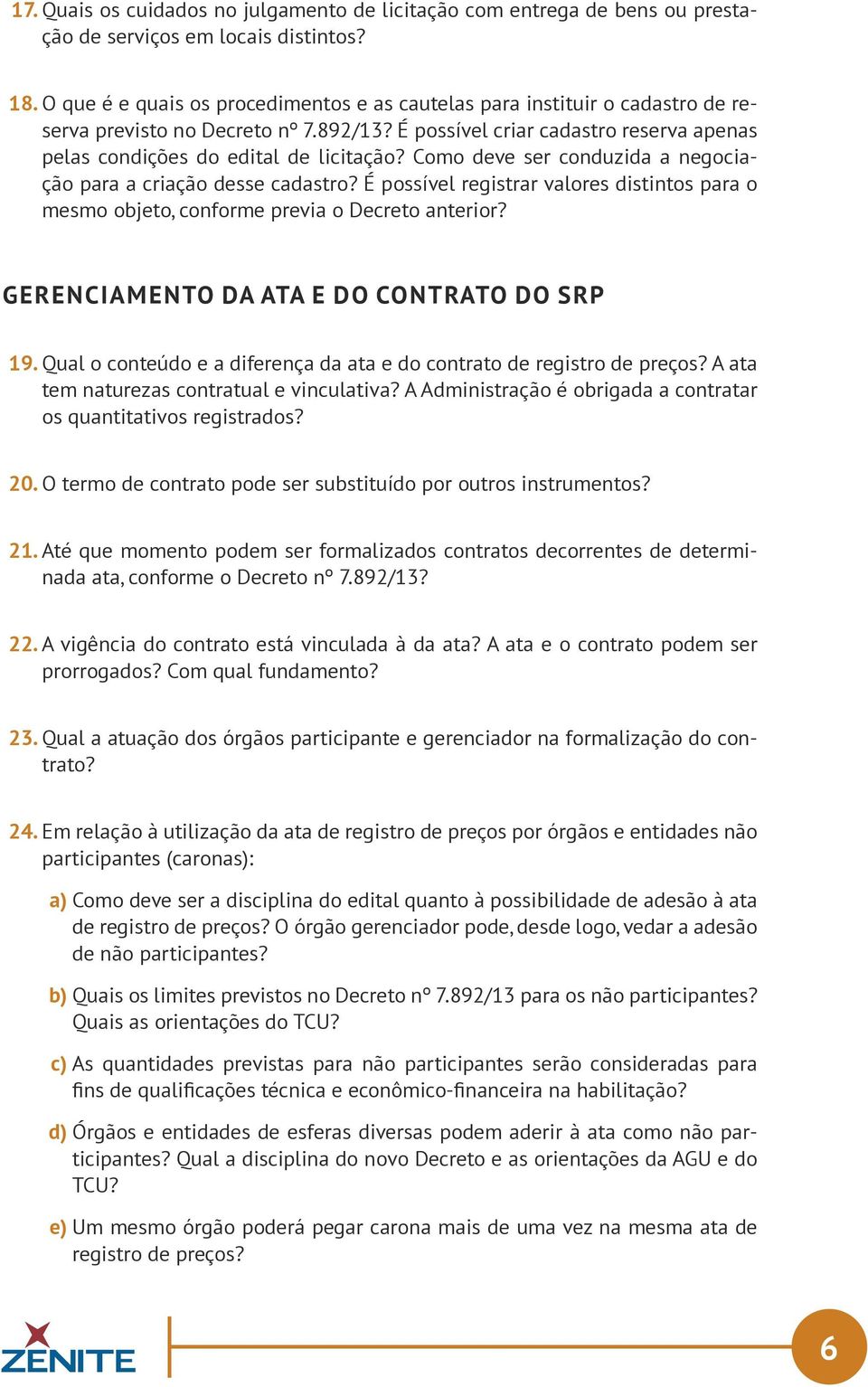 17. Quais os cuidados no julgamento de licitação com entrega de bens ou prestação de serviços em locais distintos?

18. O que é e quais os procedimentos e as cautelas para instituir o cadastro de reserva previsto no Decreto nº 7.892/13? É possível criar cadastro reserva apenas pelas condições do edital de licitação? Como deve ser conduzida a negociação para a criação desse cadastro? É possível registrar valores distintos para o mesmo objeto, conforme previa o Decreto anterior?

GERENCIAMENTO DA ATA E DO CONTRATO DO SRP

19. Qual o conteúdo e a diferença da ata e do contrato de registro de preços? A ata tem naturezas contratual e vinculativa? A Administração é obrigada a contratar os quantitativos registrados?

20. O termo de contrato pode ser substituído por outros instrumentos?

21. Até que momento podem ser formalizados contratos decorrentes de determinada ata, conforme o Decreto nº 7.892/13?

22. A vigência do contrato está vinculada à da ata? A ata e o contrato podem ser prorrogados? Com qual fundamento?

23. Qual a atuação dos órgãos participante e gerenciador na formalização do contrato?

24. Em relação à utilização da ata de registro de preços por órgãos e entidades não participantes (caronas):

a) Como deve ser a disciplina do edital quanto à possibilidade de adesão à ata de registro de preços? O órgão gerenciador pode, desde logo, vedar a adesão de não participantes?

b) Quais os limites previstos no Decreto nº 7.892/13 para os não participantes? Quais as orientações do TCU?

c) As quantidades previstas para não participantes serão consideradas para fins de qualificações técnica e econômico-financeira na habilitação?

d) Órgãos e entidades de esferas diversas podem aderir à ata como não participantes? Qual a disciplina do novo Decreto e as orientações da AGU e do TCU?

e) Um mesmo órgão poderá pegar carona mais de uma vez na mesma ata de registro de preços?

ZENITE

6